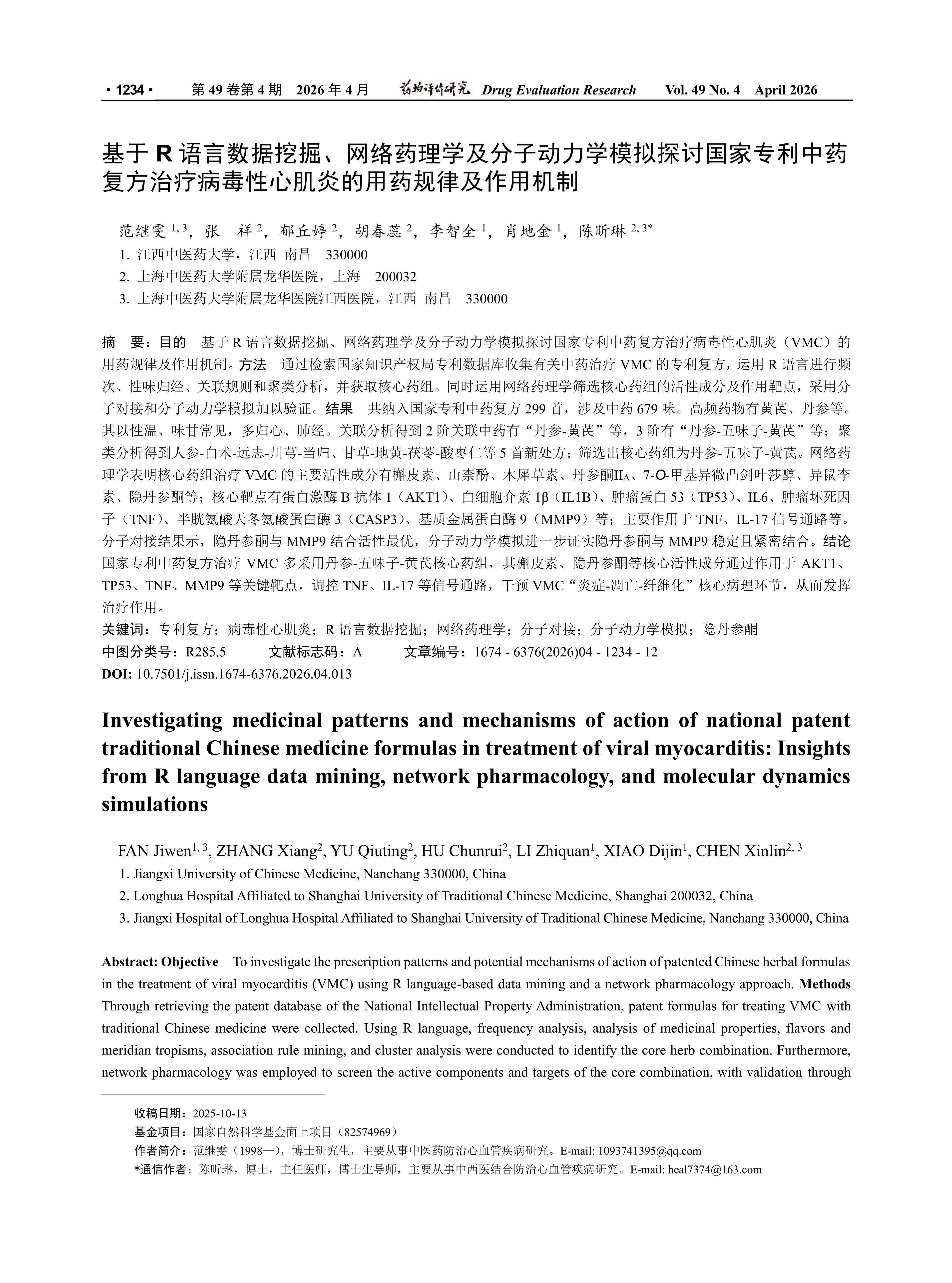 · 1234 · 第 49 卷第 4 期 2026 年 4 月 药物评价研究 Drug Evaluation Research Vol. 49 No. 4 April 2026

基于 R 语言数据挖掘、网络药理学及分子动力学模拟探讨国家专利中药复方治疗病毒性心肌炎的用药规律及作用机制

范继雯 $^{1,3}$，张 祥 $^{2}$，郁丘婷 $^{2}$，胡春蕊 $^{2}$，李智全 $^{1}$，肖地金 $^{1}$，陈昕琳 $^{2,3*}$

1. 江西中医药大学，江西 南昌 330000
2. 上海中医药大学附属龙华医院，上海 200032
3. 上海中医药大学附属龙华医院江西医院，江西 南昌 330000

摘 要：目的 基于 R 语言数据挖掘、网络药理学及分子动力学模拟探讨国家专利中药复方治疗病毒性心肌炎（VMC）的用药规律及作用机制。方法 通过检索国家知识产权局专利数据库收集有关中药治疗 VMC 的专利复方，运用 R 语言进行频次、性味归经、关联规则和聚类分析，并获取核心药组。同时运用网络药理学筛选核心药组的活性成分及作用靶点，采用分子对接和分子动力学模拟加以验证。结果 共纳入国家专利中药复方 299 首，涉及中药 679 味。高频药物有黄芪、丹参等。其以性温、味甘常见，多归心、肺经。关联分析得到 2 阶关联中药有“丹参-黄芪”等，3 阶有“丹参-五味子-黄芪”等；聚类分析得到人参-白术-远志-川芎-当归、甘草-地黄-茯苓-酸枣仁等 5 首新处方；筛选出核心药组为丹参-五味子-黄芪。网络药理学表明核心药组治疗 VMC 的主要活性成分有槲皮素、山柰酚、木犀草素、丹参酮$II_A$、7-O-甲基异微凸剑叶莎醇、异鼠李素、隐丹参酮等；核心靶点有蛋白激酶 B 抗体 1（AKT1）、白细胞介素 1β（IL1B）、肿瘤蛋白 53（TP53）、IL6、肿瘤坏死因子（TNF）、半胱氨酸天冬氨酸蛋白酶 3（CASP3）、基质金属蛋白酶 9（MMP9）等；主要作用于 TNF、IL-17 信号通路等。分子对接结果示，隐丹参酮与 MMP9 结合活性最优，分子动力学模拟进一步证实隐丹参酮与 MMP9 稳定且紧密结合。结论 国家专利中药复方治疗 VMC 多采用丹参-五味子-黄芪核心药组，其槲皮素、隐丹参酮等核心活性成分通过作用于 AKT1、TP53、TNF、MMP9 等关键靶点，调控 TNF、IL-17 等信号通路，干预 VMC“炎症-凋亡-纤维化”核心病理环节，从而发挥治疗作用。
关键词：专利复方；病毒性心肌炎；R 语言数据挖掘；网络药理学；分子对接；分子动力学模拟；隐丹参酮
中图分类号：R285.5 文献标志码：A 文章编号：1674 - 6376(2026)04 - 1234 - 12
DOI: 10.7501/j.issn.1674-6376.2026.04.013

Investigating medicinal patterns and mechanisms of action of national patent traditional Chinese medicine formulas in treatment of viral myocarditis: Insights from R language data mining, network pharmacology, and molecular dynamics simulations

FAN Jiwen$^{1,3}$, ZHANG Xiang$^{2}$, YU Qiuting$^{2}$, HU Chunrui$^{2}$, LI Zhiquan$^{1}$, XIAO Dijin$^{1}$, CHEN Xinlin$^{2,3}$

1. Jiangxi University of Chinese Medicine, Nanchang 330000, China
2. Longhua Hospital Affiliated to Shanghai University of Traditional Chinese Medicine, Shanghai 200032, China
3. Jiangxi Hospital of Longhua Hospital Affiliated to Shanghai University of Traditional Chinese Medicine, Nanchang 330000, China

Abstract: Objective To investigate the prescription patterns and potential mechanisms of action of patented Chinese herbal formulas in the treatment of viral myocarditis (VMC) using R language-based data mining and a network pharmacology approach. Methods Through retrieving the patent database of the National Intellectual Property Administration, patent formulas for treating VMC with traditional Chinese medicine were collected. Using R language, frequency analysis, analysis of medicinal properties, flavors and meridian tropisms, association rule mining, and cluster analysis were conducted to identify the core herb combination. Furthermore, network pharmacology was employed to screen the active components and targets of the core combination, with validation through

收稿日期：2025-10-13
基金项目：国家自然科学基金面上项目（82574969）
作者简介：范继雯（1998—），博士研究生，主要从事中医药防治心血管疾病研究。E-mail: 1093741395@qq.com
*通信作者：陈昕琳，博士，主任医师，博士生导师，主要从事中西医结合防治心血管疾病研究。E-mail: heal7374@163.com